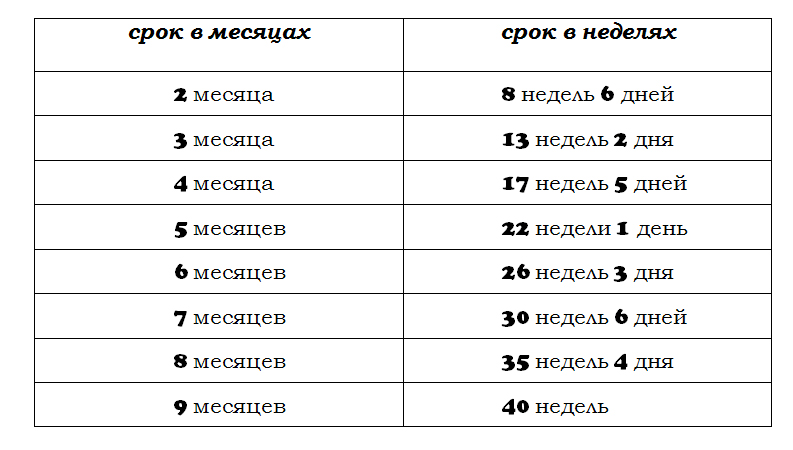 | срок в месяцах | срок в неделях |
|---|---|
| 2 месяца | 8 недель 6 дней |
| 3 месяца | 13 недель 2 дня |
| 4 месяца | 17 недель 5 дней |
| 5 месяцев | 22 недели 1 день |
| 6 месяцев | 26 недель 3 дня |
| 7 месяцев | 30 недель 6 дней |
| 8 месяцев | 35 недель 4 дня |
| 9 месяцев | 40 недель |